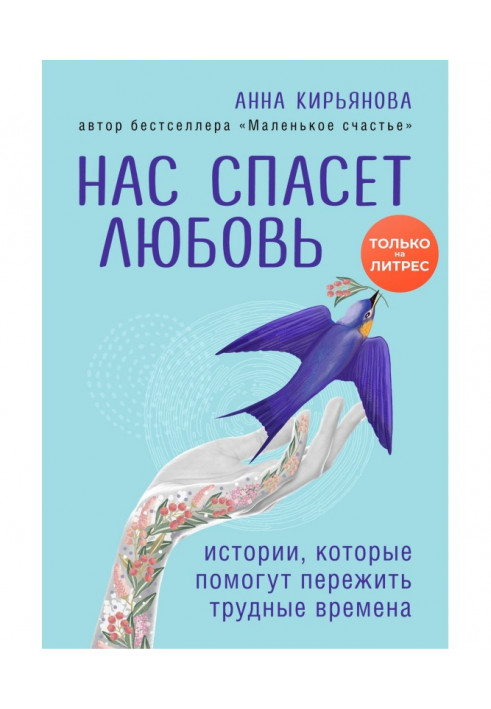 АННА КИРЬЯНОВА
автор бестселлера «Маленькое счастье»

НАС СПАСЕТ ЛЮБОВЬ

ТОЛЬКО на ЛИТРЕС

истории, которые помогут пережить трудные времена